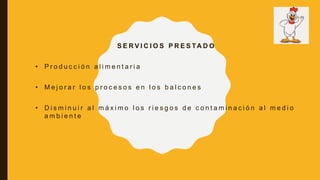 SERVICIOS PRESTADO

• Producción alimentaria

• Mejorar los procesos en los balcones

• Disminuir al máximo los riesgos de contaminación al medio ambiente